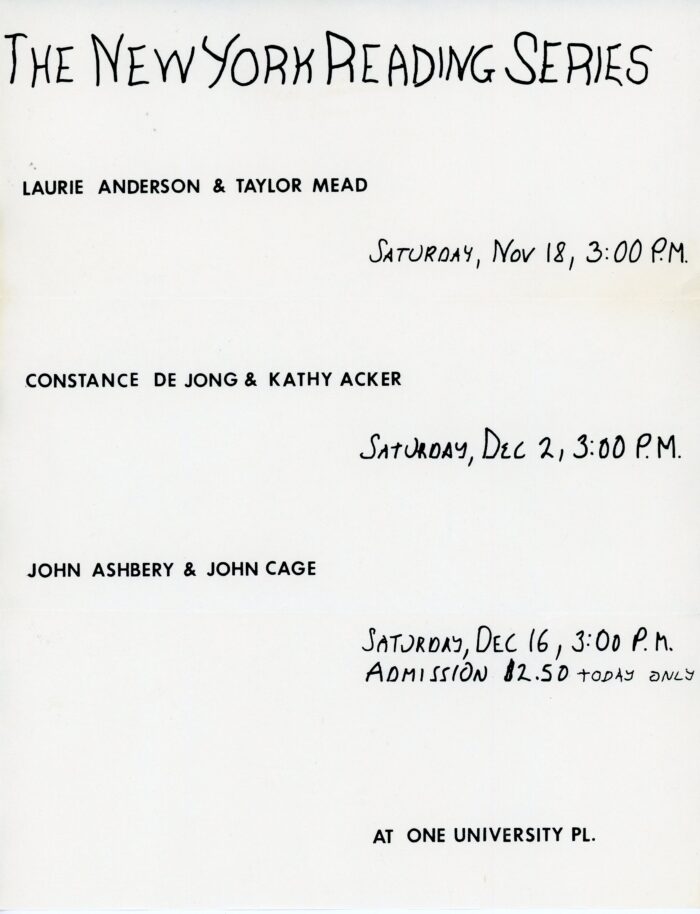 THE NEW YORK READING SERIES

LAURIE ANDERSON & TAYLOR MEAD

SATURDAY, NOV 18, 3:00 P.M.

CONSTANCE DE JONG & KATHY ACKER

SATURDAY, DEC 2, 3:00 P.M.

JOHN ASHBERY & JOHN CAGE

SATURDAY, DEC 16, 3:00 P.M.
ADMISSION $2.50 TODAY ONLY

AT ONE UNIVERSITY PL.